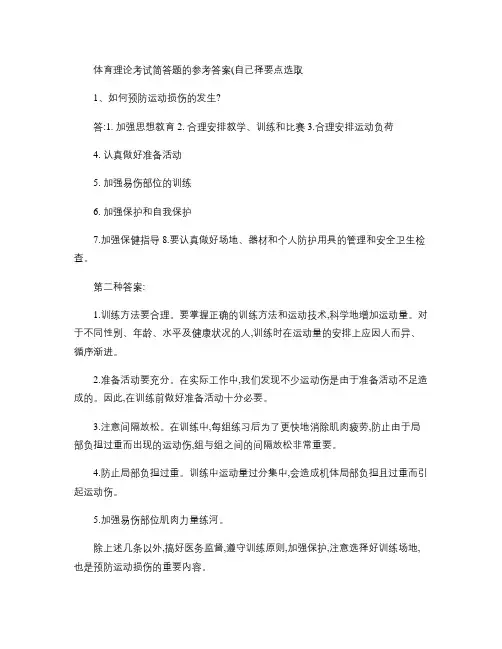 体育理论考试简答题的参考答案(自己择要点选取

1、如何预防运动损伤的发生?

答:1. 加强思想教育 2. 合理安排教学、训练和比赛 3.合理安排运动负荷

4. 认真做好准备活动

5. 加强易伤部位的训练

6. 加强保护和自我保护

7.加强保健指导 8.要认真做好场地、器材和个人防护用具的管理和安全卫生检查。

第二种答案:

1.训练方法要合理。要掌握正确的训练方法和运动技术,科学地增加运动量。对于不同性别、年龄、水平及健康状况的人,训练时在运动量的安排上应因人而异、循序渐进。

2.准备活动要充分。在实际工作中,我们发现不少运动伤是由于准备活动不足造成的。因此,在训练前做好准备活动十分必要。

3.注意间隔放松。在训练中,每组练习后为了更快地消除肌肉疲劳,防止由于局部负担过重而出现的运动伤,组与组之间的间隔放松非常重要。

4.防止局部负担过重。训练中运动量过分集中,会造成机体局部负担且过重而引起运动伤。

5.加强易伤部位肌肉力量练河。

除上述几条以外,搞好医务监督,遵守训练原则,加强保护,注意选择好训练场地,也是预防运动损伤的重要内容。